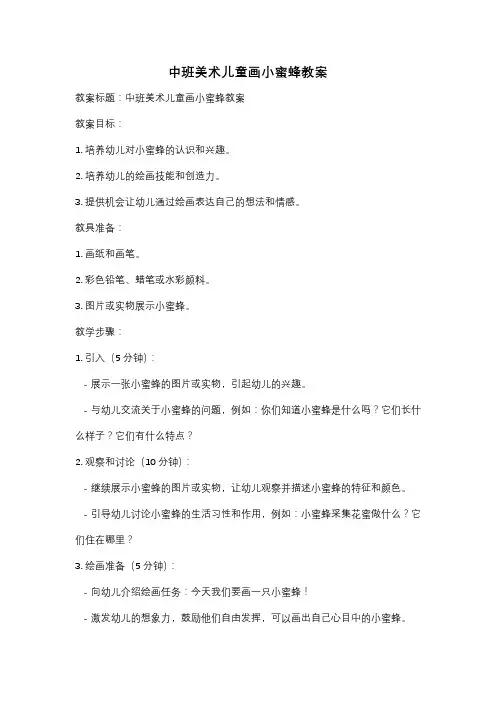 中班美术儿童画小蜜蜂教案

教案标题：中班美术儿童画小蜜蜂教案

教案目标：

1. 培养幼儿对小蜜蜂的认识和兴趣。

2. 培养幼儿的绘画技能和创造力。

3. 提供机会让幼儿通过绘画表达自己的想法和情感。

教具准备：

1. 画纸和画笔。

2. 彩色铅笔、蜡笔或水彩颜料。

3. 图片或实物展示小蜜蜂。

教学步骤：

1. 引入（5 分钟）：

- 展示一张小蜜蜂的图片或实物，引起幼儿的兴趣。

- 与幼儿交流关于小蜜蜂的问题，例如：你们知道小蜜蜂是什么吗？它们长什么样子？它们有什么特点？

2. 观察和讨论（10 分钟）：

- 继续展示小蜜蜂的图片或实物，让幼儿观察并描述小蜜蜂的特征和颜色。

- 引导幼儿讨论小蜜蜂的生活习性和作用，例如：小蜜蜂采集花蜜做什么？它们住在哪里？

3. 绘画准备（5 分钟）：

- 向幼儿介绍绘画任务：今天我们要画一只小蜜蜂！

- 激发幼儿的想象力，鼓励他们自由发挥，可以画出自己心目中的小蜜蜂。